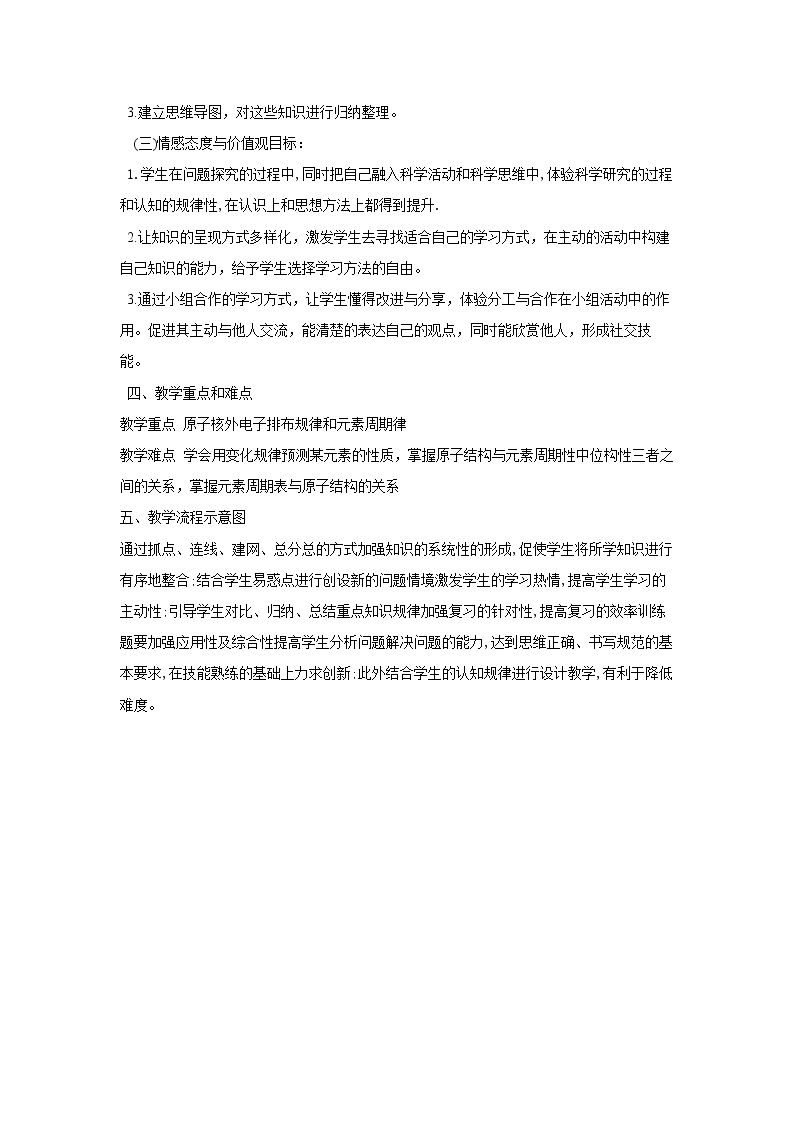 3.建立思维导图，对这些知识进行归纳整理。

(三)情感态度与价值观目标：

1.学生在问题探究的过程中,同时把自己融入科学活动和科学思维中,体验科学研究的过程和认知的规律性,在认识上和思想方法上都得到提升.

2.让知识的呈现方式多样化，激发学生去寻找适合自己的学习方式，在主动的活动中构建自己知识的能力，给予学生选择学习方法的自由。

3.通过小组合作的学习方式，让学生懂得改进与分享，体验分工与合作在小组活动中的作用。促进其主动与他人交流，能清楚的表达自己的观点，同时能欣赏他人，形成社交技能。

四、教学重点和难点

教学重点 原子核外电子排布规律和元素周期律

教学难点 学会用变化规律预测某元素的性质，掌握原子结构与元素周期性中位构性三者之间的关系，掌握元素周期表与原子结构的关系

五、教学流程示意图

通过抓点、连线、建网、总分总的方式加强知识的系统性的形成,促使学生将所学知识进行有序地整合:结合学生易惑点进行创设新的问题情境激发学生的学习热情,提高学生学习的主动性:引导学生对比、归纳、总结重点知识规律加强复习的针对性,提高复习的效率训练题要加强应用性及综合性提高学生分析问题解决问题的能力,达到思维正确、书写规范的基本要求,在技能熟练的基础上力求创新:此外结合学生的认知规律进行设计教学,有利于降低难度。